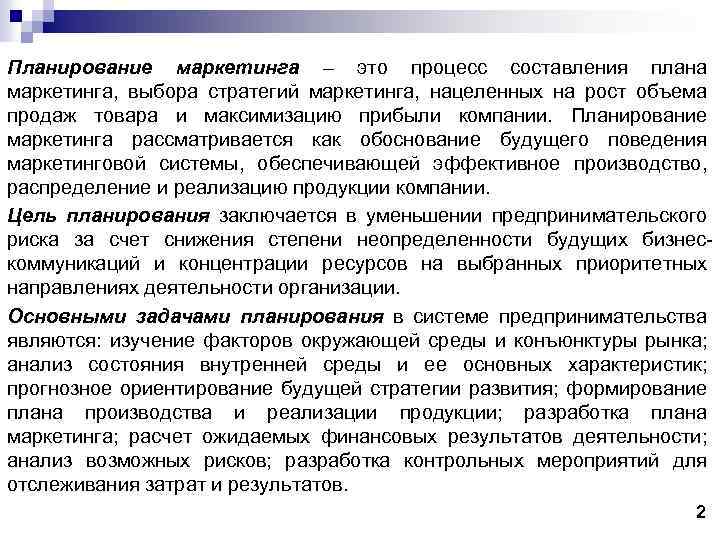 Планирование маркетинга – это процесс составления плана маркетинга, выбора стратегий маркетинга, нацеленных на рост объема продаж товара и максимизацию прибыли компании. Планирование маркетинга рассматривается как обоснование будущего поведения маркетинговой системы, обеспечивающей эффективное производство, распределение и реализацию продукции компании.

Цель планирования заключается в уменьшении предпринимательского риска за счет снижения степени неопределенности будущих бизнес-коммуникаций и концентрации ресурсов на выбранных приоритетных направлениях деятельности организации.

Основными задачами планирования в системе предпринимательства являются: изучение факторов окружающей среды и конъюнктуры рынка; анализ состояния внутренней среды и ее основных характеристик; прогнозное ориентирование будущей стратегии развития; формирование плана производства и реализации продукции; разработка плана маркетинга; расчет ожидаемых финансовых результатов деятельности; анализ возможных рисков; разработка контрольных мероприятий для отслеживания затрат и результатов.

2